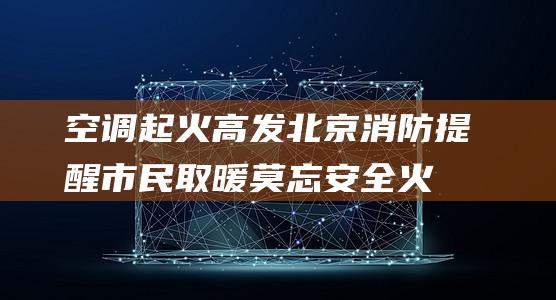 空调起火高发北京消防提醒市民取暖莫忘安全火